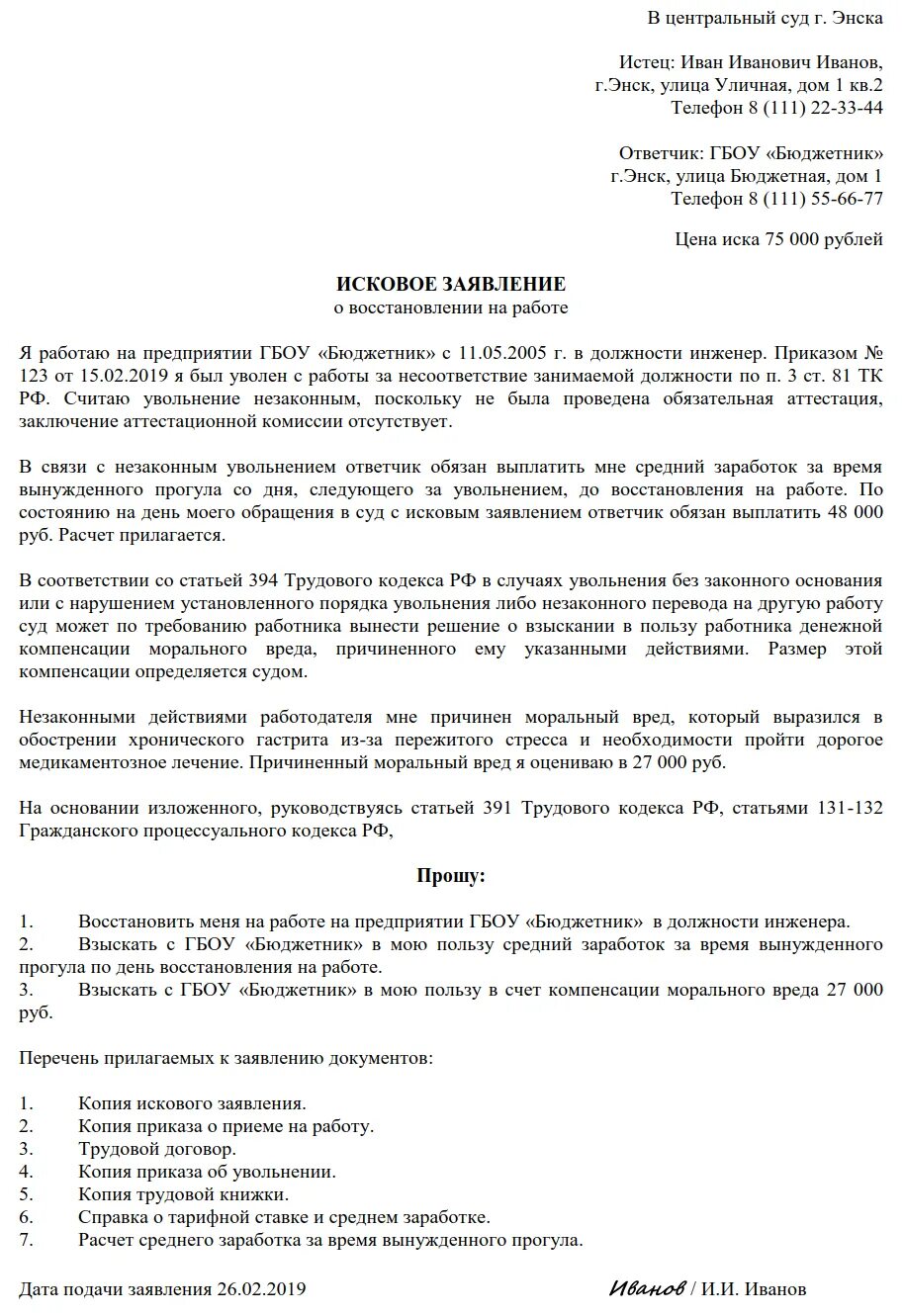 В центральный суд г. Энска

Истец: Иван Иванович Иванов,
г.Энск, улица Уличная, дом 1 кв.2
Телефон 8 (111) 22-33-44

Ответчик: ГБОУ «Бюджетник»
г.Энск, улица Бюджетная, дом 1
Телефон 8 (111) 55-66-77

Цена иска 75 000 рублей

ИСКОВОЕ ЗАЯВЛЕНИЕ
о восстановлении на работе

Я работаю на предприятии ГБОУ «Бюджетник» с 11.05.2005 г. в должности инженер. Приказом № 123 от 15.02.2019 я был уволен с работы за несоответствие занимаемой должности по п. 3 ст. 81 ТК РФ. Считаю увольнение незаконным, поскольку не была проведена обязательная аттестация, заключение аттестационной комиссии отсутствует.

В связи с незаконным увольнением ответчик обязан выплатить мне средний заработок за время вынужденного прогула со дня, следующего за увольнением, до восстановления на работе. По состоянию на день моего обращения в суд с исковым заявлением ответчик обязан выплатить 48 000 руб. Расчет прилагается.

В соответствии со статьей 394 Трудового кодекса РФ в случаях увольнения без законного основания или с нарушением установленного порядка увольнения либо незаконного перевода на другую работу суд может по требованию работника вынести решение о взыскании в пользу работника денежной компенсации морального вреда, причиненного ему указанными действиями. Размер этой компенсации определяется судом.

Незаконными действиями работодателя мне причинен моральный вред, который выразился в обострении хронического гастрита из-за пережитого стресса и необходимости пройти дорогое медикаментозное лечение. Причиненный моральный вред я оцениваю в 27 000 руб.

На основании изложенного, руководствуясь статьей 391 Трудового кодекса РФ, статьями 131-132 Гражданского процессуального кодекса РФ,

Прошу:

1. Восстановить меня на работе на предприятии ГБОУ «Бюджетник» в должности инженера.
2. Взыскать с ГБОУ «Бюджетник» в мою пользу средний заработок за время вынужденного прогула по день восстановления на работе.
3. Взыскать с ГБОУ «Бюджетник» в мою пользу в счет компенсации морального вреда 27 000 руб.

Перечень прилагаемых к заявлению документов:

1. Копия искового заявления.
2. Копия приказа о приеме на работу.
3. Трудовой договор.
4. Копия приказа об увольнении.
5. Копия трудовой книжки.
6. Справка о тарифной ставке и среднем заработке.
7. Расчет среднего заработка за время вынужденного прогула.

Дата подачи заявления 26.02.2019

Иванов / И.И. Иванов